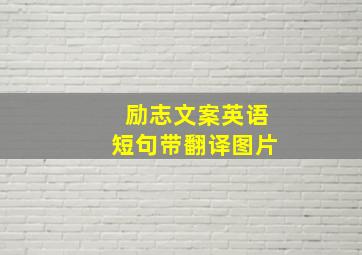 励志文案英语
短句带翻译图片